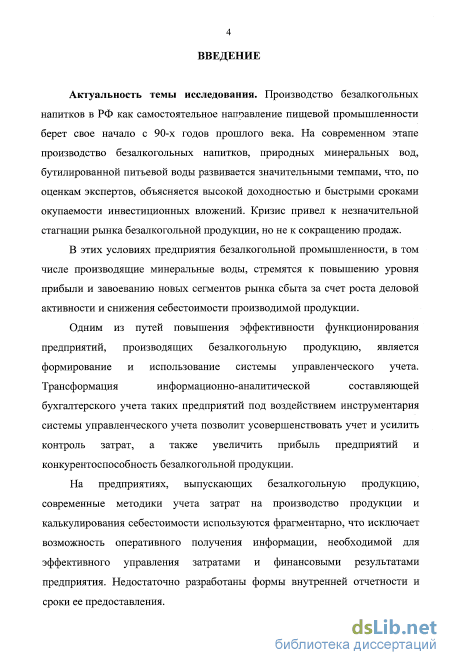 4

ВВЕДЕНИЕ

Актуальность темы исследования. Производство безалкогольных напитков в РФ как самостоятельное направление пищевой промышленности берет свое начало с 90-х годов прошлого века. На современном этапе производство безалкогольных напитков, природных минеральных вод, бутилированной питьевой воды развивается значительными темпами, что, по оценкам экспертов, объясняется высокой доходностью и быстрыми сроками окупаемости инвестиционных вложений. Кризис привел к незначительной стагнации рынка безалкогольной продукции, но не к сокращению продаж.

В этих условиях предприятия безалкогольной промышленности, в том числе производящие минеральные воды, стремятся к повышению уровня прибыли и завоеванию новых сегментов рынка сбыта за счет роста деловой активности и снижения себестоимости производимой продукции.

Одним из путей повышения эффективности функционирования предприятий, производящих безалкогольную продукцию, является формирование и использование системы управленческого учета. Трансформация информационно-аналитической составляющей бухгалтерского учета таких предприятий под воздействием инструментария системы управленческого учета позволит усовершенствовать учет и усилить контроль затрат, а также увеличить прибыль предприятий и конкурентоспособность безалкогольной продукции.

На предприятиях, выпускающих безалкогольную продукцию, современные методики учета затрат на производство продукции и калькулирования себестоимости используются фрагментарно, что исключает возможность оперативного получения информации, необходимой для эффективного управления затратами и финансовыми результатами предприятия. Недостаточно разработаны формы внутренней отчетности и сроки ее предоставления.

dsLib.net
библиотека диссертаций